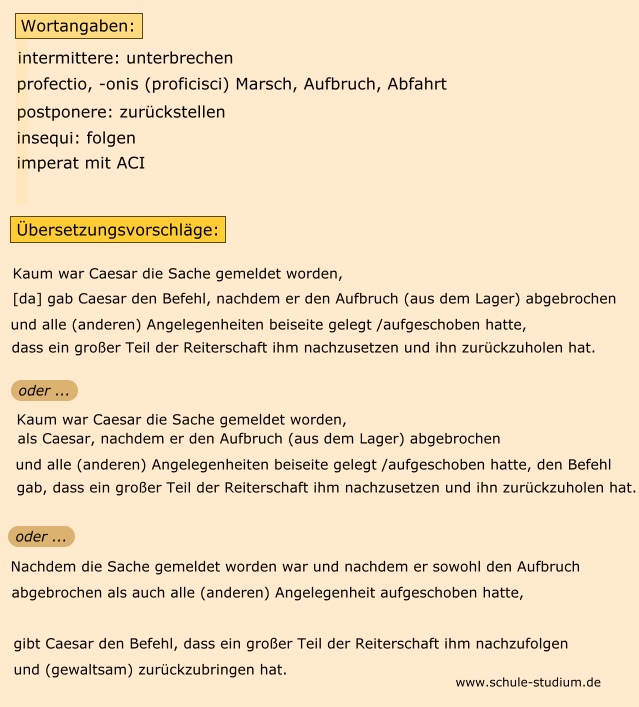 Wortangaben:

intermittere: unterbrechen
profectio, -onis (proficisci) Marsch, Aufbruch, Abfahrt
postponere: zurückstellen
insequi: folgen
imperat mit ACI

Übersetzungsvorschläge:

Kaum war Caesar die Sache gemeldet worden,
[da] gab Caesar den Befehl, nachdem er den Aufbruch (aus dem Lager) abgebrochen und alle (anderen) Angelegenheiten beiseite gelegt /aufgeschoben hatte,
dass ein großer Teil der Reiterschaft ihm nachzusetzen und ihn zurückzuholen hat.

oder ...

Kaum war Caesar die Sache gemeldet worden,
als Caesar, nachdem er den Aufbruch (aus dem Lager) abgebrochen
und alle (anderen) Angelegenheiten beiseite gelegt /aufgeschoben hatte, den Befehl gab, dass ein großer Teil der Reiterschaft ihm nachzusetzen und ihn zurückzuholen hat.

oder ...

Nachdem die Sache gemeldet worden war und nachdem er sowohl den Aufbruch abgebrochen als auch alle (anderen) Angelegenheit aufgeschoben hatte,

gibt Caesar den Befehl, dass ein großer Teil der Reiterschaft ihm nachzufolgen und (gewaltsam) zurückzubringen hat.

www.schule-studium.de